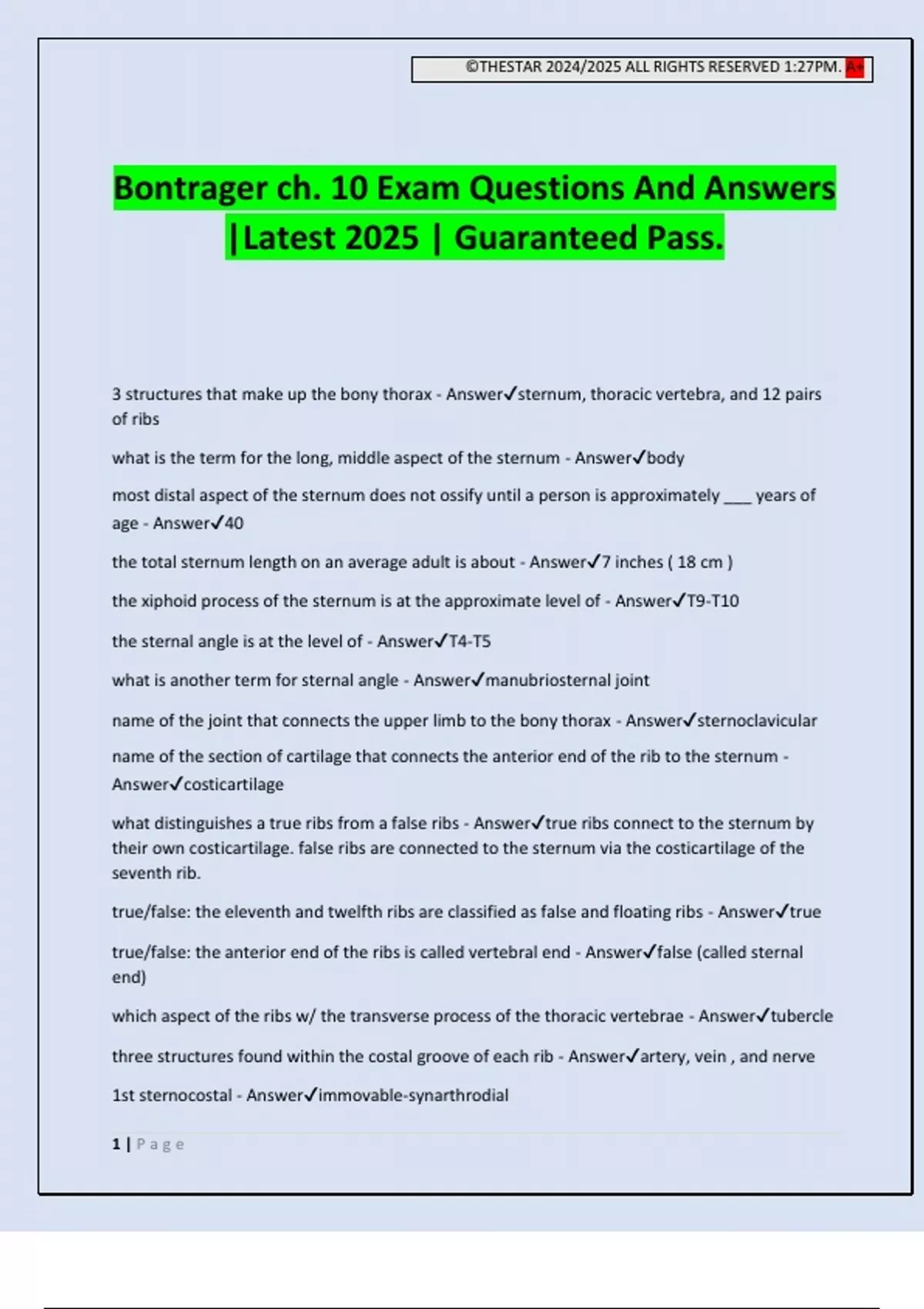 ©THESTAR 2024/2025 ALL RIGHTS RESERVED 1:27PM. A+

Bontrager ch. 10 Exam Questions And Answers |Latest 2025 | Guaranteed Pass.

3 structures that make up the bony thorax - Answer✓sternum, thoracic vertebra, and 12 pairs of ribs

what is the term for the long, middle aspect of the sternum - Answer✓body

most distal aspect of the sternum does not ossify until a person is approximately ___ years of age - Answer✓40

the total sternum length on an average adult is about - Answer✓7 inches ( 18 cm )

the xiphoid process of the sternum is at the approximate level of - Answer✓T9-T10

the sternal angle is at the level of - Answer✓T4-T5

what is another term for sternal angle - Answer✓manubriosternal joint

name of the joint that connects the upper limb to the bony thorax - Answer✓sternoclavicular

name of the section of cartilage that connects the anterior end of the rib to the sternum - Answer✓costicartilage

what distinguishes a true ribs from a false ribs - Answer✓true ribs connect to the sternum by their own costicartilage. false ribs are connected to the sternum via the costicartilage of the seventh rib.

true/false: the eleventh and twelfth ribs are classified as false and floating ribs - Answer✓true

true/false: the anterior end of the ribs is called vertebral end - Answer✓false (called sternal end)

which aspect of the ribs w/ the transverse process of the thoracic vertebrae - Answer✓tubercle

three structures found within the costal groove of each rib - Answer✓artery, vein , and nerve

1st sternocostal - Answer✓immovable-synarthrodial

1 | Page